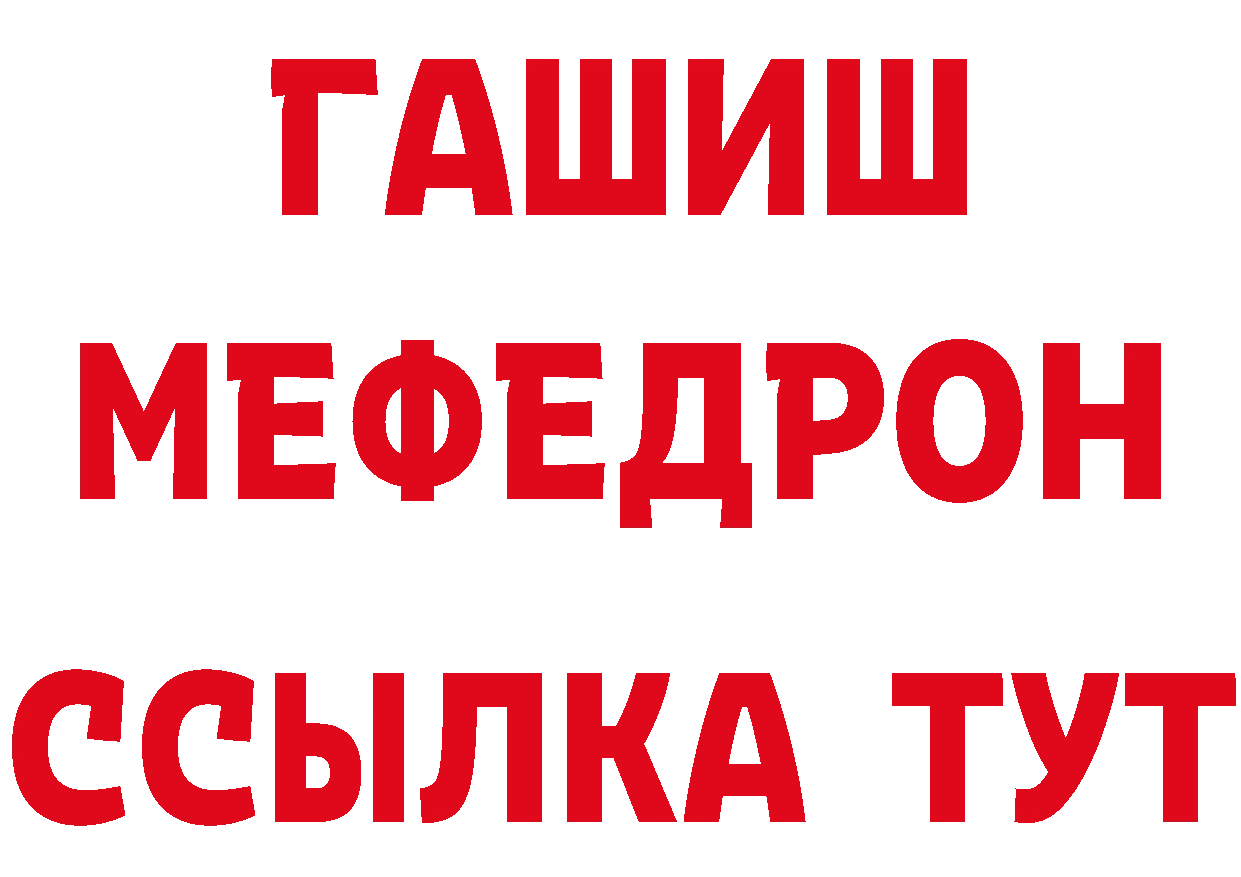 ГАШИШ
МЕФЕДРОН
ССЫЛКА ТУТ